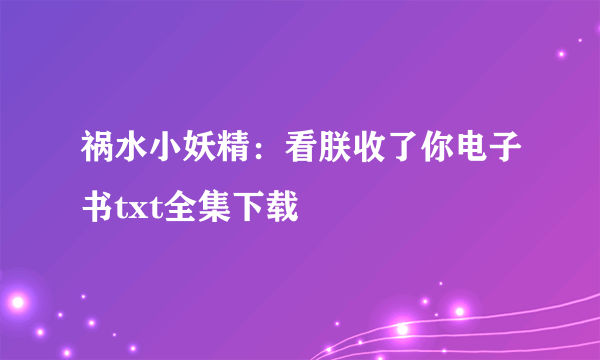 祸水小妖精：看朕收了你电子书txt全集下载